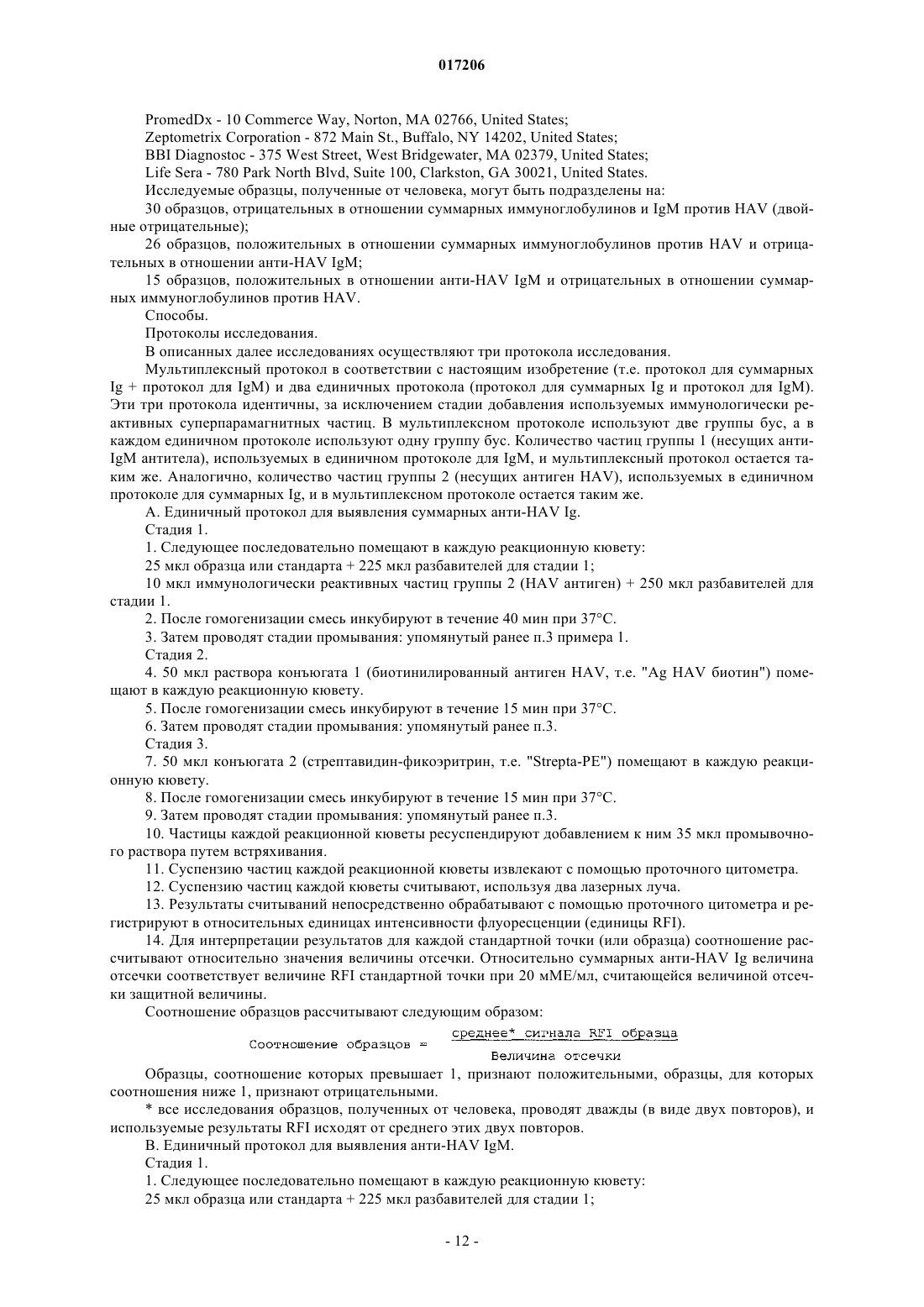 017206

PromedDx - 10 Commerce Way, Norton, MA 02766, United States;

Zeptometrix Corporation - 872 Main St., Buffalo, NY 14202, United States;

BBI Diagnostoc - 375 West Street, West Bridgewater, MA 02379, United States;

Life Sera - 780 Park North Blvd, Suite 100, Clarkston, GA 30021, United States.

Исследуемые образцы, полученные от человека, могут быть подразделены на:

30 образцов, отрицательных в отношении суммарных иммуноглобулинов и IgM против HAV (двойные отрицательные);

26 образцов, положительных в отношении суммарных иммуноглобулинов против HAV и отрицательных в отношении анти-HAV IgM;

15 образцов, положительных в отношении анти-HAV IgM и отрицательных в отношении суммарных иммуноглобулинов против HAV.

Способы.

Протоколы исследования.

В описанных далее исследованиях осуществляют три протокола исследования.

Мультиплексный протокол в соответствии с настоящим изобретение (т.е. протокол для суммарных Ig + протокол для IgM) и два единичных протокола (протокол для суммарных Ig и протокол для IgM). Эти три протокола идентичны, за исключением стадии добавления используемых иммунологически реактивных суперпарамагнитных частиц. В мультиплексном протоколе используют две группы бус, а в каждом единичном протоколе используют одну группу бус. Количество частиц группы 1 (несущих анти-IgM антитела), используемых в единичном протоколе для IgM, и мультиплексный протокол остается таким же. Аналогично, количество частиц группы 2 (несущих антиген HAV), используемых в единичном протоколе для суммарных Ig, и в мультиплексном протоколе остается таким же.

А. Единичный протокол для выявления суммарных анти-HAV Ig.

Стадия 1.

1. Следующее последовательно помещают в каждую реакционную кювету:

25 мкл образца или стандарта + 225 мкл разбавителей для стадии 1;

10 мкл иммунологически реактивных частиц группы 2 (HAV антиген) + 250 мкл разбавителей для стадии 1.

2. После гомогенизации смесь инкубируют в течение 40 мин при 37°C.

3. Затем проводят стадии промывания: упомянутый ранее п.3 примера 1.

Стадия 2.

4. 50 мкл раствора конъюгата 1 (биотинилированный антиген HAV, т.е. "Ag HAV биотин") помещают в каждую реакционную кювету.

5. После гомогенизации смесь инкубируют в течение 15 мин при 37°C.

6. Затем проводят стадии промывания: упомянутый ранее п.3.

Стадия 3.

7. 50 мкл конъюгата 2 (стрептавидин-фикоэритрин, т.е. "Strepta-PE") помещают в каждую реакционную кювету.

8. После гомогенизации смесь инкубируют в течение 15 мин при 37°C.

9. Затем проводят стадии промывания: упомянутый ранее п.3.

10. Частицы каждой реакционной кюветы ресуспендируют добавлением к ним 35 мкл промывочного раствора путем встряхивания.

11. Суспензию частиц каждой реакционной кюветы извлекают с помощью проточного цитометра.

12. Суспензию частиц каждой кюветы считывают, используя два лазерных луча.

13. Результаты считываний непосредственно обрабатывают с помощью проточного цитометра и регистрируют в относительных единицах интенсивности флуоресценции (единицы RFI).

14. Для интерпретации результатов для каждой стандартной точки (или образца) соотношение рассчитывают относительно значения величины отсечки. Относительно суммарных анти-HAV Ig величина отсечки соответствует величине RFI стандартной точки при 20 мМЕ/мл, считающейся величиной отсечки защитной величины.

Соотношение образцов рассчитывают следующим образом:

$\text{Соотношение образцов} = \frac{\text{среднее* сигнала RFI образца}}{\text{Величина отсечки}}$

Образцы, соотношение которых превышает 1, признают положительными, образцы, для которых соотношения ниже 1, признают отрицательными.

* все исследования образцов, полученных от человека, проводят дважды (в виде двух повторов), и используемые результаты RFI исходят от среднего этих двух повторов.

В. Единичный протокол для выявления анти-HAV IgM.

Стадия 1.

1. Следующее последовательно помещают в каждую реакционную кювету:

25 мкл образца или стандарта + 225 мкл разбавителей для стадии 1;

- 12 -